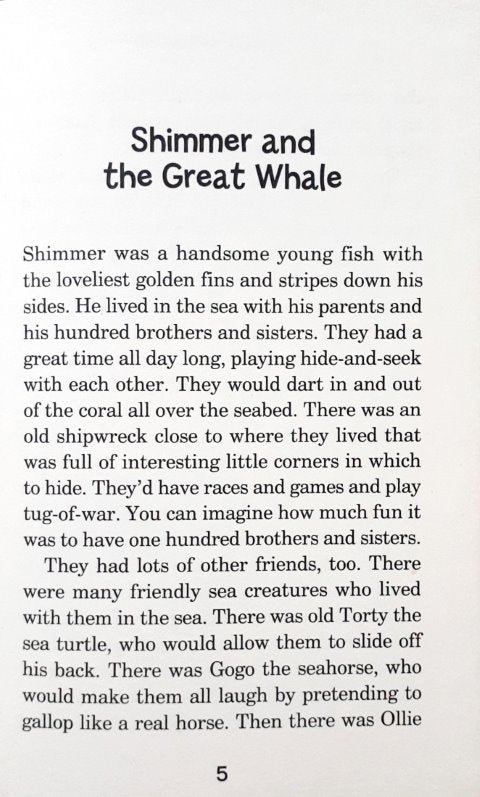 Shimmer and the Great Whale

Shimmer was a handsome young fish with the loveliest golden fins and stripes down his sides. He lived in the sea with his parents and his hundred brothers and sisters. They had a great time all day long, playing hide-and-seek with each other. They would dart in and out of the coral all over the seabed. There was an old shipwreck close to where they lived that was full of interesting little corners in which to hide. They'd have races and games and play tug-of-war. You can imagine how much fun it was to have one hundred brothers and sisters.

They had lots of other friends, too. There were many friendly sea creatures who lived with them in the sea. There was old Torty the sea turtle, who would allow them to slide off his back. There was Gogo the seahorse, who would make them all laugh by pretending to gallop like a real horse. Then there was Ollie

5